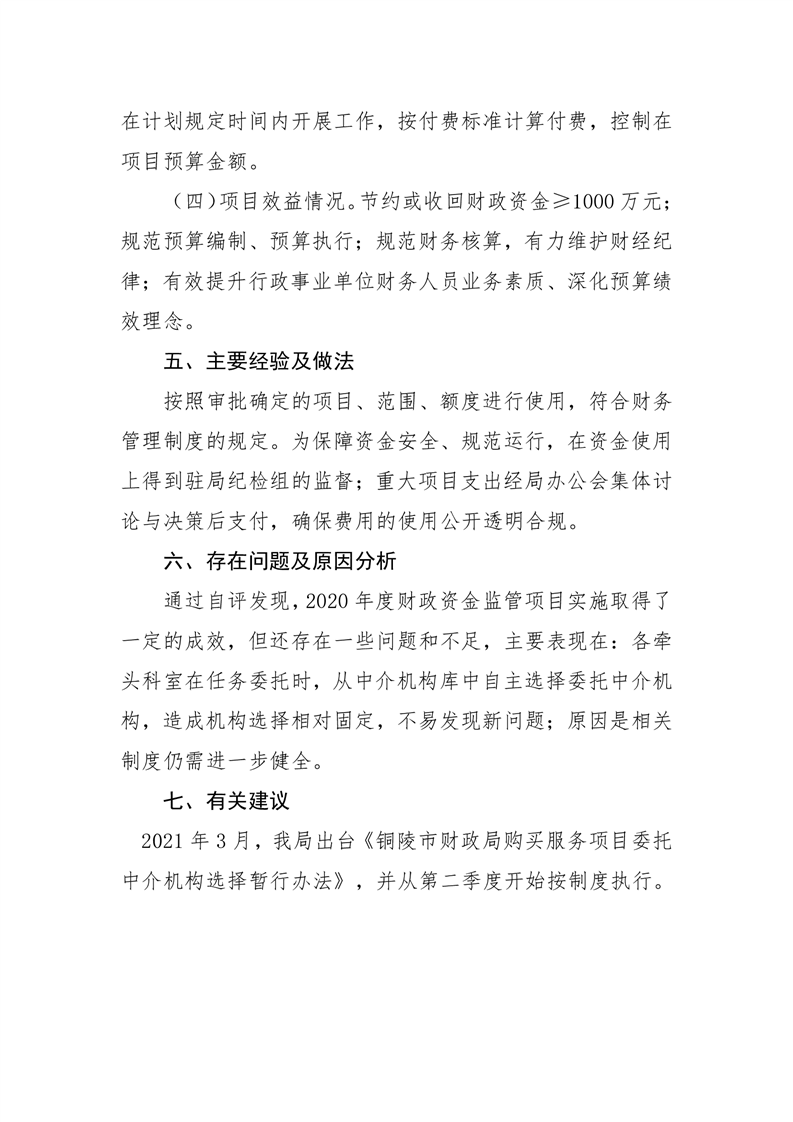 在计划规定时间内开展工作，按付费标准计算付费，控制在项目预算金额。

（四）项目效益情况。节约或收回财政资金≥1000 万元；规范预算编制、预算执行；规范财务核算，有力维护财经纪律；有效提升行政事业单位财务人员业务素质、深化预算绩效理念。

五、主要经验及做法

按照审批确定的项目、范围、额度进行使用，符合财务管理制度的规定。为保障资金安全、规范运行，在资金使用上得到驻局纪检组的监督；重大项目支出经局办公会集体讨论与决策后支付，确保费用的使用公开透明合规。

六、存在问题及原因分析

通过自评发现，2020 年度财政资金监管项目实施取得了一定的成效，但还存在一些问题和不足，主要表现在：各牵头科室在任务委托时，从中介机构库中自主选择委托中介机构，造成机构选择相对固定，不易发现新问题；原因是相关制度仍需进一步健全。

七、有关建议

2021 年 3 月，我局出台《铜陵市财政局购买服务项目委托中介机构选择暂行办法》，并从第二季度开始按制度执行。